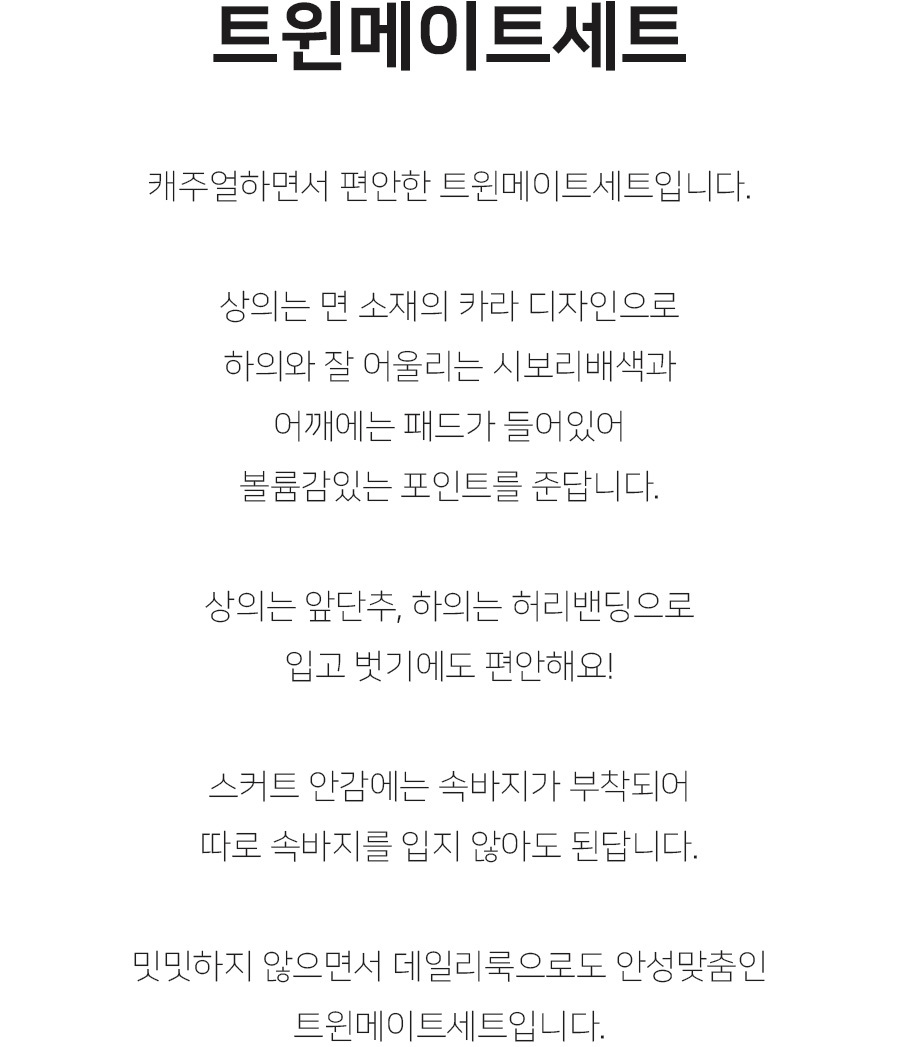 트윈메이트세트

캐주얼하면서 편안한 트윈메이트세트입니다.

상의는 면 소재의 카라 디자인으로
하의와 잘 어울리는 시보리배색과
어깨에는 패드가 들어있어
볼륨감있는 포인트를 준답니다.

상의는 앞단추, 하의는 허리밴딩으로
입고 벗기에도 편안해요!

스커트 안감에는 속바지가 부착되어
따로 속바지를 입지 않아도 된답니다.

밋밋하지 않으면서 데일리룩으로도 안성맞춤인
트윈메이트세트입니다.